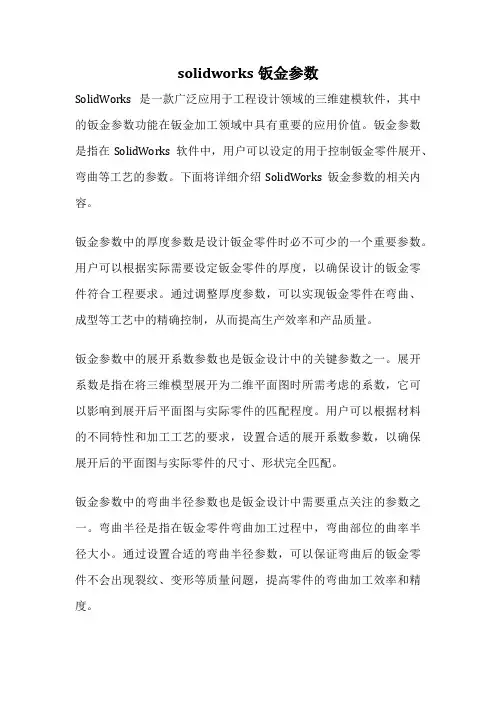 solidworks 钣金参数

SolidWorks 是一款广泛应用于工程设计领域的三维建模软件，其中的钣金参数功能在钣金加工领域中具有重要的应用价值。钣金参数是指在 SolidWorks 软件中，用户可以设定的用于控制钣金零件展开、弯曲等工艺的参数。下面将详细介绍 SolidWorks 钣金参数的相关内容。

钣金参数中的厚度参数是设计钣金零件时必不可少的一个重要参数。用户可以根据实际需要设定钣金零件的厚度，以确保设计的钣金零件符合工程要求。通过调整厚度参数，可以实现钣金零件在弯曲、成型等工艺中的精确控制，从而提高生产效率和产品质量。

钣金参数中的展开系数参数也是钣金设计中的关键参数之一。展开系数是指在将三维模型展开为二维平面图时所需考虑的系数，它可以影响到展开后平面图与实际零件的匹配程度。用户可以根据材料的不同特性和加工工艺的要求，设置合适的展开系数参数，以确保展开后的平面图与实际零件的尺寸、形状完全匹配。

钣金参数中的弯曲半径参数也是钣金设计中需要重点关注的参数之一。弯曲半径是指在钣金零件弯曲加工过程中，弯曲部位的曲率半径大小。通过设置合适的弯曲半径参数，可以保证弯曲后的钣金零件不会出现裂纹、变形等质量问题，提高零件的弯曲加工效率和精度。